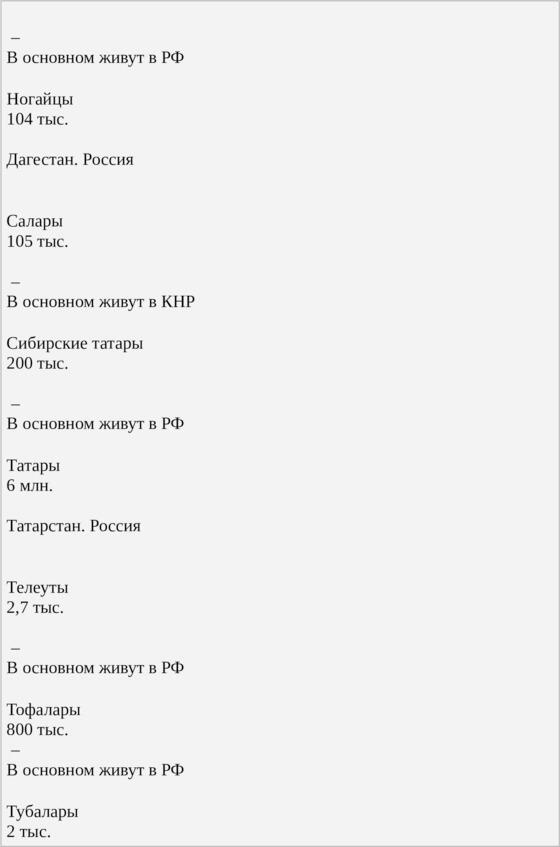 –
В основном живут в РФ

Ногайцы
104 тыс.

Дагестан. Россия

Салары
105 тыс.

–
В основном живут в КНР

Сибирские татары
200 тыс.

–
В основном живут в РФ

Татары
6 млн.

Татарстан. Россия

Телеуты
2,7 тыс.

–
В основном живут в РФ

Тофалары
800 тыс.
–
В основном живут в РФ

Тубалары
2 тыс.